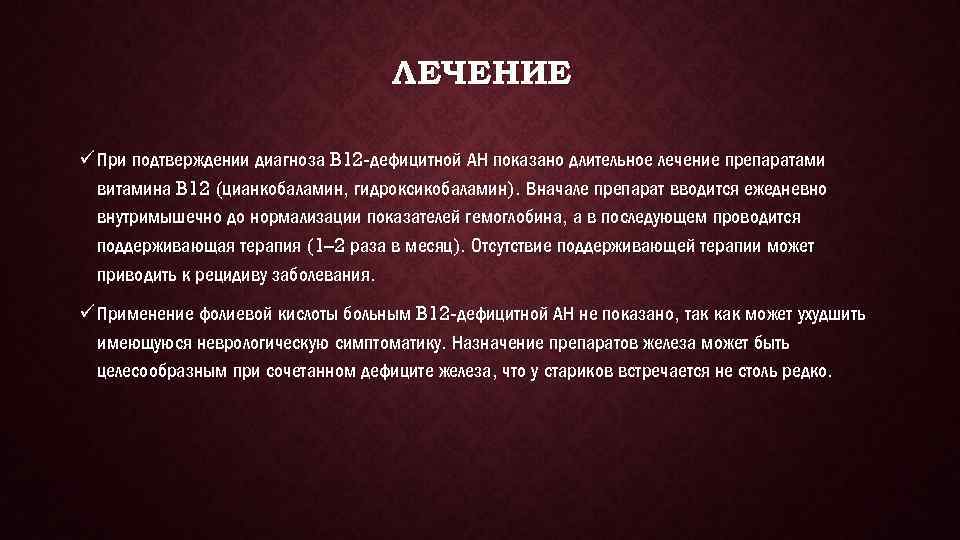 ЛЕЧЕНИЕ

✓ При подтверждении диагноза В12-дефицитной АН показано длительное лечение препаратами витамина В12 (цианкобаламин, гидроксикобаламин). Вначале препарат вводится ежедневно внутримышечно до нормализации показателей гемоглобина, а в последующем проводится поддерживающая терапия (1–2 раза в месяц). Отсутствие поддерживающей терапии может приводить к рецидиву заболевания.

✓ Применение фолиевой кислоты больным В12-дефицитной АН не показано, так как может ухудшить имеющуюся неврологическую симптоматику. Назначение препаратов железа может быть целесообразным при сочетанном дефиците железа, что у стариков встречается не столь редко.